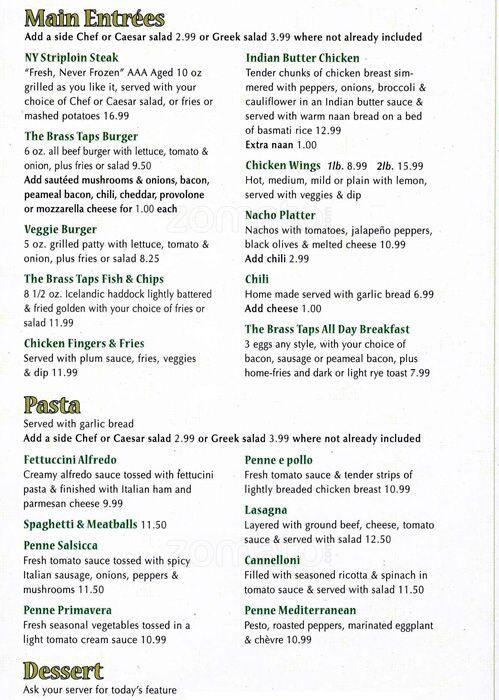 Main Entrées
Add a side Chef or Caesar salad 2.99 or Greek salad 3.99 where not already included

NY Striploin Steak
"Fresh, Never Frozen" AAA Aged 10 oz grilled as you like it, served with your choice of Chef or Caesar salad, or fries or mashed potatoes 16.99

The Brass Taps Burger
6 oz. all beef burger with lettuce, tomato & onion, plus fries or salad 9.50
Add sautéed mushrooms & onions, bacon, peameal bacon, chili, cheddar, provolone or mozzarella cheese for 1.00 each

Veggie Burger
5 oz. grilled patty with lettuce, tomato & onion, plus fries or salad 8.25

The Brass Taps Fish & Chips
8 1/2 oz. Icelandic haddock lightly battered & fried golden with your choice of fries or salad 11.99

Chicken Fingers & Fries
Served with plum sauce, fries, veggies & dip 11.99

Indian Butter Chicken
Tender chunks of chicken breast simmered with peppers, onions, broccoli & cauliflower in an Indian butter sauce & served with warm naan bread on a bed of basmati rice 12.99
Extra naan 1.00

Chicken Wings 1lb. 8.99 2lb. 15.99
Hot, medium, mild or plain with lemon, served with veggies & dip

Nacho Platter
Nachos with tomatoes, jalapeño peppers, black olives & melted cheese 10.99
Add chili 2.99

Chili
Home made served with garlic bread 6.99
Add cheese 1.00

The Brass Taps All Day Breakfast
3 eggs any style, with your choice of bacon, sausage or peameal bacon, plus home-fries and dark or light rye toast 7.99

Pasta
Served with garlic bread
Add a side Chef or Caesar salad 2.99 or Greek salad 3.99 where not already included

Fettuccini Alfredo
Creamy alfredo sauce tossed with fettucini pasta & finished with Italian ham and parmesan cheese 9.99

Spaghetti & Meatballs 11.50

Penne Salsicca
Fresh tomato sauce tossed with spicy Italian sausage, onions, peppers & mushrooms 11.50

Penne Primavera
Fresh seasonal vegetables tossed in a light tomato cream sauce 10.99

Penne e pollo
Fresh tomato sauce & tender strips of lightly breaded chicken breast 10.99

Lasagna
Layered with ground beef, cheese, tomato sauce & served with salad 12.50

Cannelloni
Filled with seasoned ricotta & spinach in tomato sauce & served with salad 11.50

Penne Mediterranean
Pesto, roasted peppers, marinated eggplant & chèvre 10.99

Dessert
Ask your server for today's feature